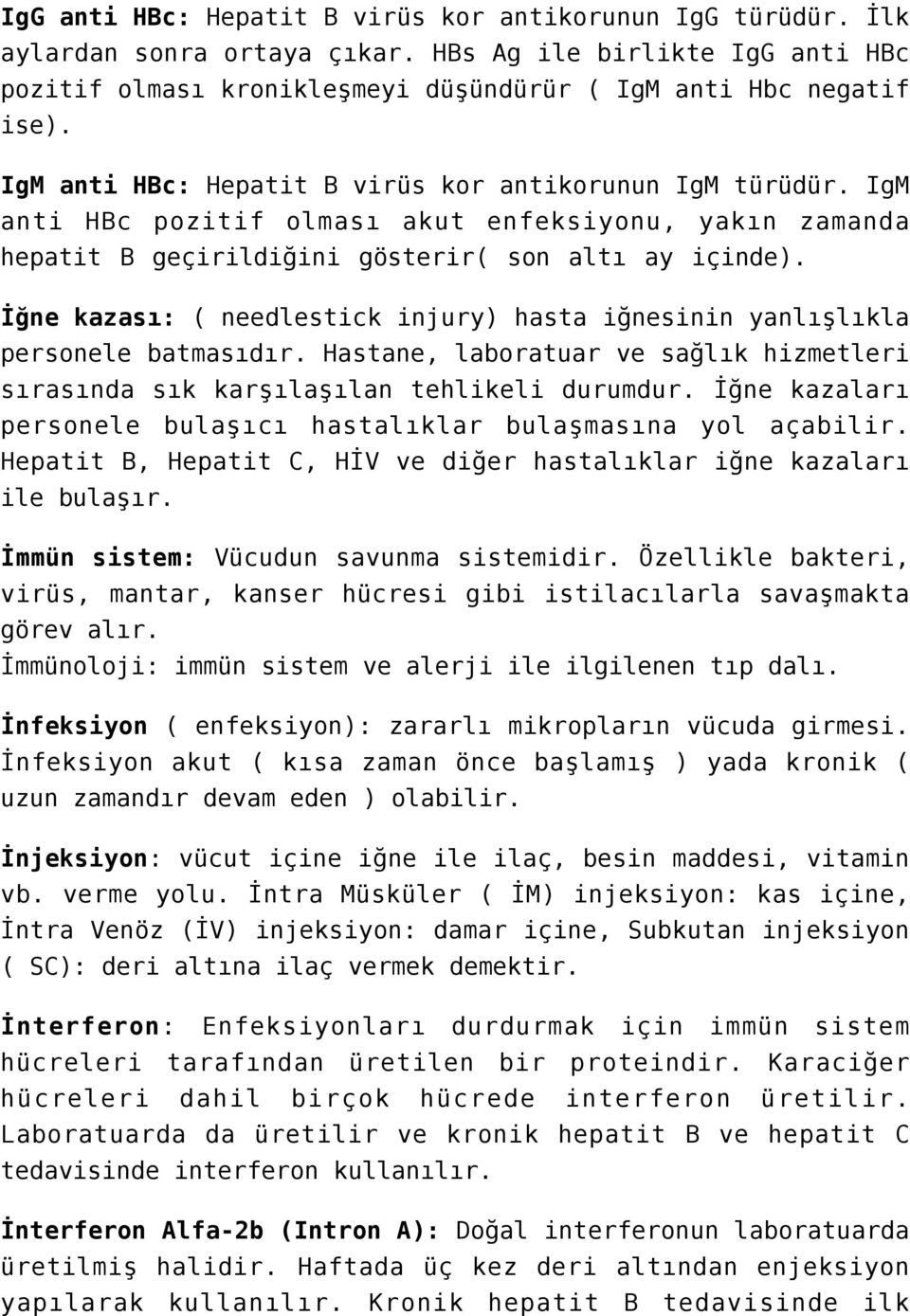 IgG anti HBc: Hepatit B virüs kor antikorunun IgG türüdür. İlk aylardan sonra ortaya çıkar. HBs Ag ile birlikte IgG anti HBc pozitif olması kronikleşmeyi düşündürür ( IgM anti Hbc negatif ise).

IgM anti HBc: Hepatit B virüs kor antikorunun IgM türüdür. IgM anti HBc pozitif olması akut enfeksiyonu, yakın zamanda hepatit B geçirildiğini gösterir( son altı ay içinde).

İğne kazası: ( needlestick injury) hasta iğnesinin yanlışlıkla personele batmasıdır. Hastane, laboratuar ve sağlık hizmetleri sırasında sık karşılaşılan tehlikeli durumdur. İğne kazaları personele bulaşıcı hastalıklar bulaşmasına yol açabilir. Hepatit B, Hepatit C, HİV ve diğer hastalıklar iğne kazaları ile bulaşır.

İmmün sistem: Vücudun savunma sistemidir. Özellikle bakteri, virüs, mantar, kanser hücresi gibi istilacılarla savaşmakta görev alır.
İmmünoloji: immün sistem ve alerji ile ilgilenen tıp dalı.

İnfeksiyon ( enfeksiyon): zararlı mikropların vücuda girmesi. İnfeksiyon akut ( kısa zaman önce başlamış ) yada kronik ( uzun zamandır devam eden ) olabilir.

İnjeksiyon: vücut içine iğne ile ilaç, besin maddesi, vitamin vb. verme yolu. İntra Müsküler ( İM) injeksiyon: kas içine, İntra Venöz (İV) injeksiyon: damar içine, Subkutan injeksiyon ( SC): deri altına ilaç vermek demektir.

İnterferon: Enfeksiyonları durdurmak için immün sistem hücreleri tarafından üretilen bir proteindir. Karaciğer hücreleri dahil birçok hücrede interferon üretilir. Laboratuarda da üretilir ve kronik hepatit B ve hepatit C tedavisinde interferon kullanılır.

İnterferon Alfa-2b (Intron A): Doğal interferonun laboratuarda üretilmiş halidir. Haftada üç kez deri altından enjeksiyon yapılarak kullanılır. Kronik hepatit B tedavisinde ilk